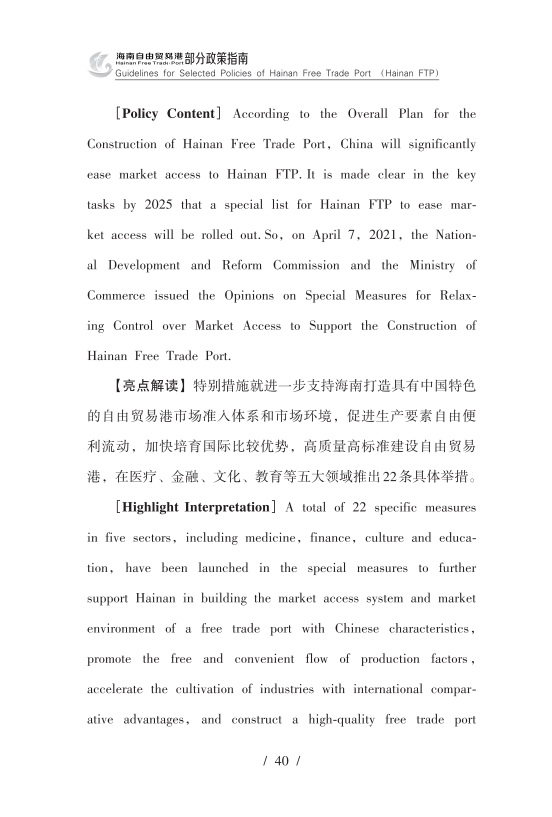 海南自由贸易港 Hainan Free Trade Port 部分政策指南
Guidelines for Selected Policies of Hainan Free Trade Port （Hainan FTP）

［Policy Content］ According to the Overall Plan for the Construction of Hainan Free Trade Port, China will significantly ease market access to Hainan FTP. It is made clear in the key tasks by 2025 that a special list for Hainan FTP to ease market access will be rolled out. So, on April 7, 2021, the National Development and Reform Commission and the Ministry of Commerce issued the Opinions on Special Measures for Relaxing Control over Market Access to Support the Construction of Hainan Free Trade Port.

【亮点解读】特别措施就进一步支持海南打造具有中国特色的自由贸易港市场准入体系和市场环境，促进生产要素自由便利流动，加快培育国际比较优势，高质量高标准建设自由贸易港，在医疗、金融、文化、教育等五大领域推出22条具体举措。

［Highlight Interpretation］ A total of 22 specific measures in five sectors, including medicine, finance, culture and education, have been launched in the special measures to further support Hainan in building the market access system and market environment of a free trade port with Chinese characteristics, promote the free and convenient flow of production factors, accelerate the cultivation of industries with international comparative advantages, and construct a high-quality free trade port

/ 40 /